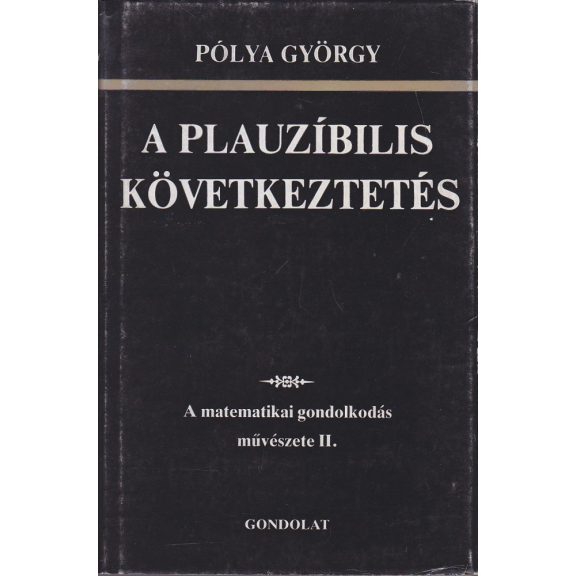 PÓLYA GYÖRGY

A PLAUZÍBILIS KÖVETKEZTETÉS

A matematikai gondolkodás művészete II.

GONDOLAT